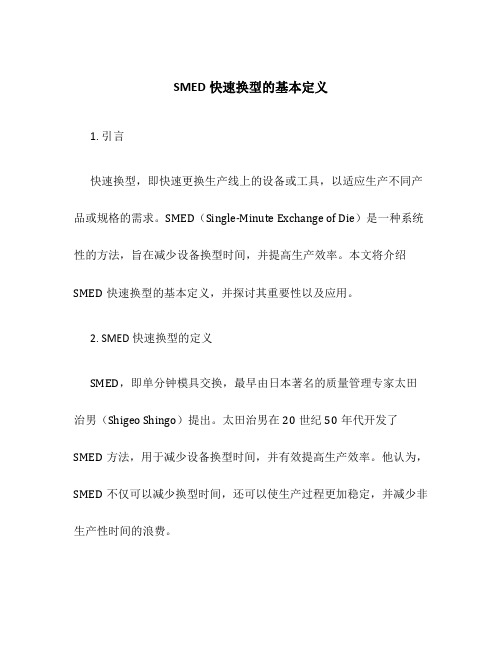 SMED 快速换型的基本定义

1. 引言

快速换型，即快速更换生产线上的设备或工具，以适应生产不同产品或规格的需求。SMED（Single-Minute Exchange of Die）是一种系统性的方法，旨在减少设备换型时间，并提高生产效率。本文将介绍 SMED 快速换型的基本定义，并探讨其重要性以及应用。

2. SMED 快速换型的定义

SMED，即单分钟模具交换，最早由日本著名的质量管理专家太田治男（Shigeo Shingo）提出。太田治男在 20 世纪 50 年代开发了 SMED 方法，用于减少设备换型时间，并有效提高生产效率。他认为，SMED 不仅可以减少换型时间，还可以使生产过程更加稳定，并减少非生产性时间的浪费。